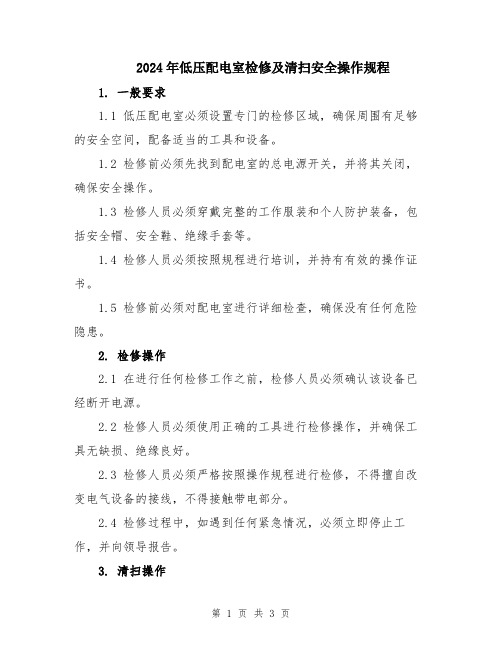 2024年低压配电室检修及清扫安全操作规程

1. 一般要求

1.1 低压配电室必须设置专门的检修区域，确保周围有足够的安全空间，配备适当的工具和设备。

1.2 检修前必须先找到配电室的总电源开关，并将其关闭，确保安全操作。

1.3 检修人员必须穿戴完整的工作服装和个人防护装备，包括安全帽、安全鞋、绝缘手套等。

1.4 检修人员必须按照规程进行培训，并持有有效的操作证书。

1.5 检修前必须对配电室进行详细检查，确保没有任何危险隐患。

2. 检修操作

2.1 在进行任何检修工作之前，检修人员必须确认该设备已经断开电源。

2.2 检修人员必须使用正确的工具进行检修操作，并确保工具无缺损、绝缘良好。

2.3 检修人员必须严格按照操作规程进行检修，不得擅自改变电气设备的接线，不得接触带电部分。

2.4 检修过程中，如遇到任何紧急情况，必须立即停止工作，并向领导报告。

3. 清扫操作

第 1 页 共 3 页